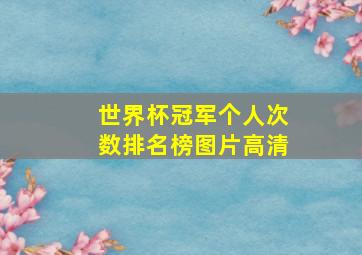 世界杯冠军个人次数排名榜图片高清